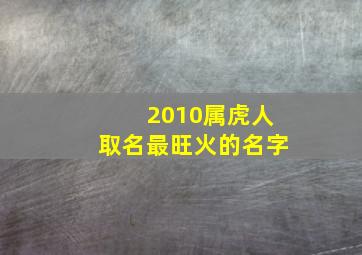 2010属虎人
取名最旺火的名字